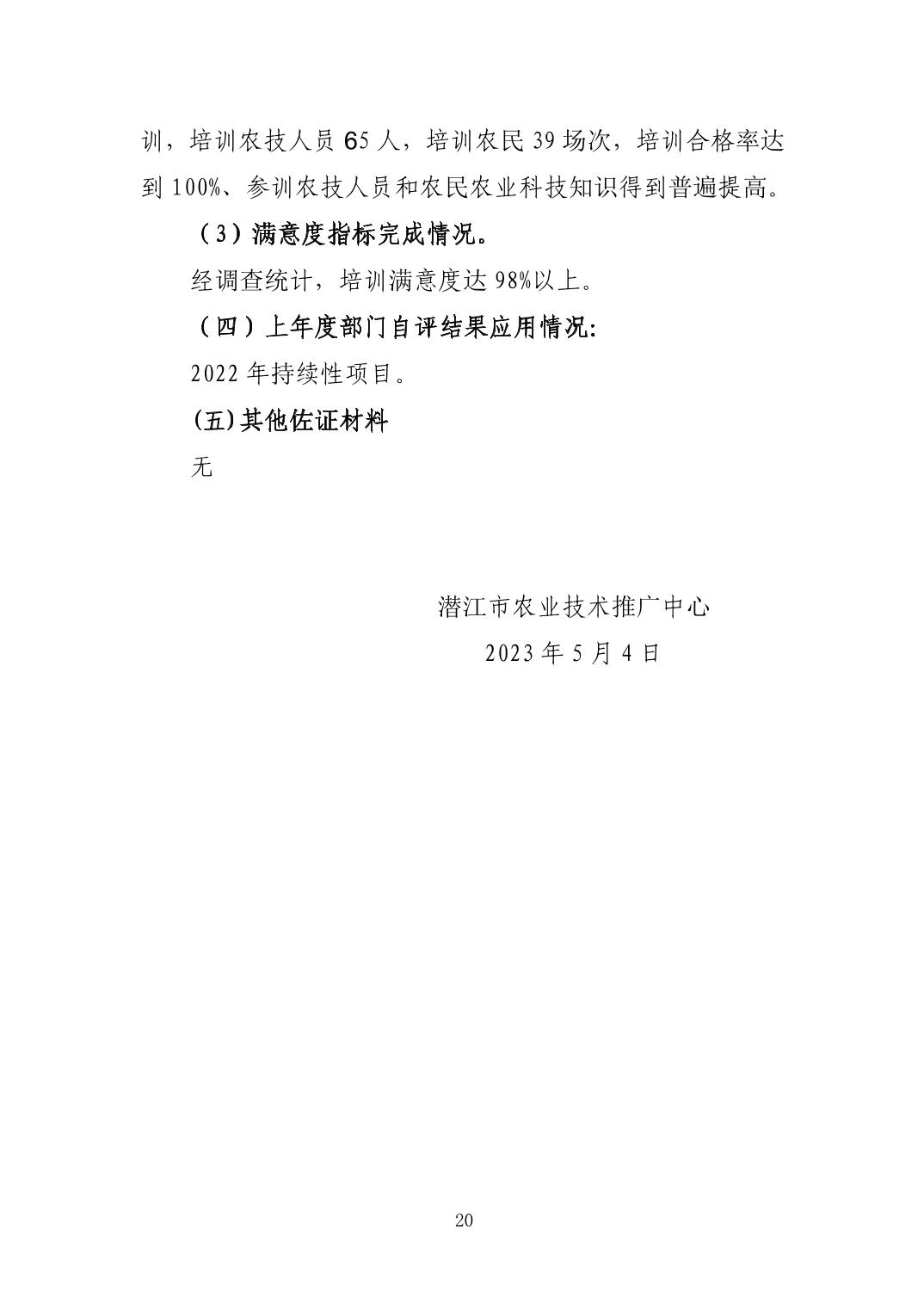 训，培训农技人员65人，培训农民39场次，培训合格率达到100%、参训农技人员和农民农业科技知识得到普遍提高。

（3）满意度指标完成情况。

经调查统计，培训满意度达98%以上。

（四）上年度部门自评结果应用情况:

2022年持续性项目。

(五)其他佐证材料

无

潜江市农业技术推广中心

2023年5月4日

20